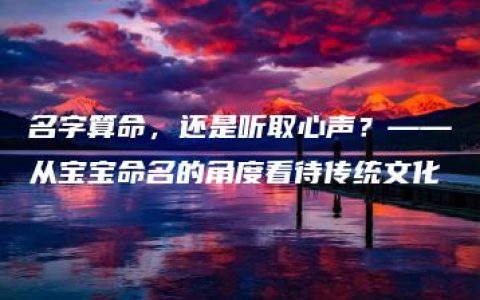 名字算命，还是听取心声？——从宝宝命名的角度看待传统文化